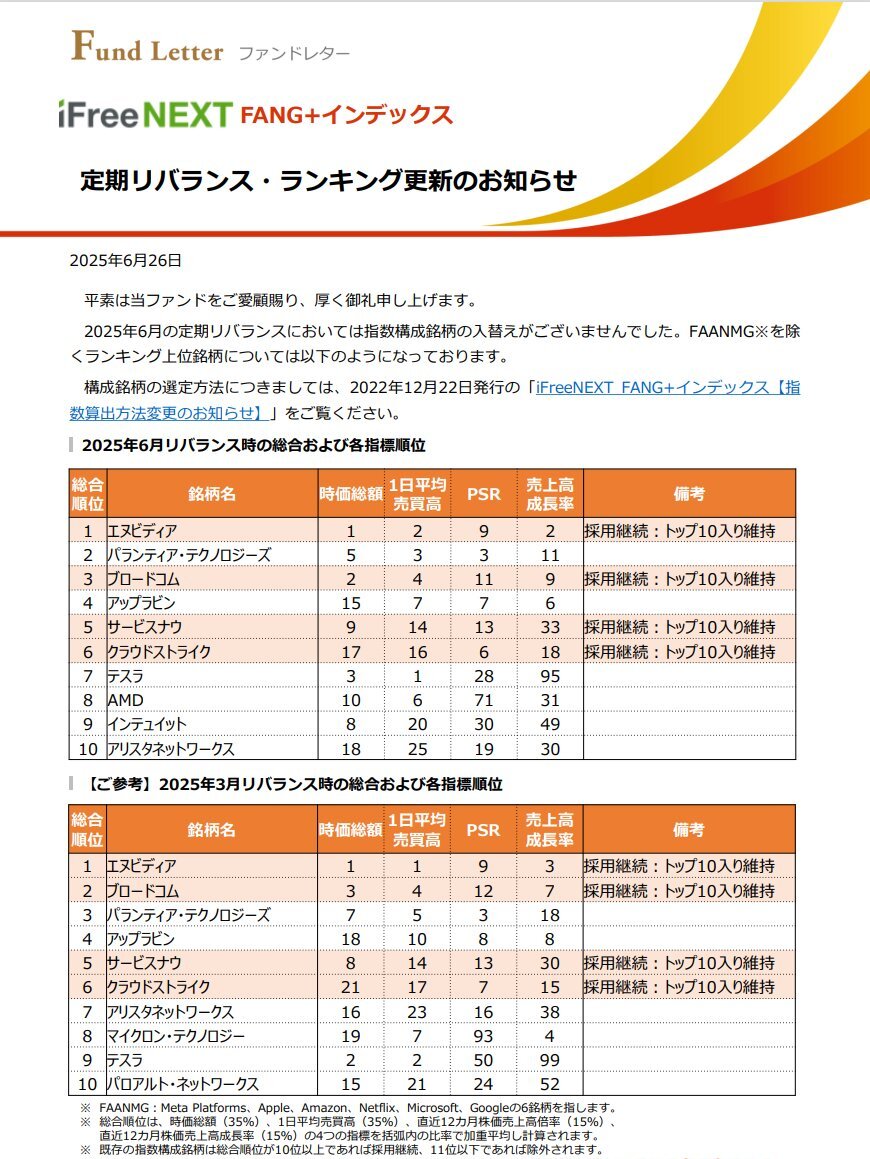 Fund Letter ファンドレター

iFreeNEXT FANG+インデックス

定期リバランス・ランキング更新のお知らせ

2025年6月26日

平素は当ファンドをご愛顧賜り、厚く御礼申し上げます。

2025年6月の定期リバランスにおいては指数構成銘柄の入替えがございませんでした。FAANMG※を除くランキング上位銘柄については以下のようになっております。

構成銘柄の選定方法につきましては、2022年12月22日発行の「iFreeNEXT FANG+インデックス【指数算出方法変更のお知らせ】」をご覧ください。

2025年6月リバランス時の総合および各指標順位

| 総合順位 | 銘柄名 | 時価総額 | 1日平均売買高 | PSR | 売上高成長率 | 備考 |
|---|---|---|---|---|---|---|
| 1 | エヌビディア | 1 | 2 | 9 | 2 | 採用継続：トップ10入り維持 |
| 2 | パランティア・テクノロジーズ | 5 | 3 | 3 | 11 | |
| 3 | ブロードコム | 2 | 4 | 11 | 9 | 採用継続：トップ10入り維持 |
| 4 | アップラビン | 15 | 7 | 7 | 6 | |
| 5 | サービスナウ | 9 | 14 | 13 | 33 | 採用継続：トップ10入り維持 |
| 6 | クラウドストライク | 17 | 16 | 6 | 18 | 採用継続：トップ10入り維持 |
| 7 | テスラ | 3 | 1 | 28 | 95 | |
| 8 | AMD | 10 | 6 | 71 | 31 | |
| 9 | インテュイット | 8 | 20 | 30 | 49 | |
| 10 | アリスタネットワークス | 18 | 25 | 19 | 30 | |

【ご参考】2025年3月リバランス時の総合および各指標順位

| 総合順位 | 銘柄名 | 時価総額 | 1日平均売買高 | PSR | 売上高成長率 | 備考 |
|---|---|---|---|---|---|---|
| 1 | エヌビディア | 1 | 1 | 9 | 3 | 採用継続：トップ10入り維持 |
| 2 | ブロードコム | 3 | 4 | 12 | 7 | 採用継続：トップ10入り維持 |
| 3 | パランティア・テクノロジーズ | 7 | 5 | 3 | 18 | |
| 4 | アップラビン | 18 | 10 | 8 | 8 | |
| 5 | サービスナウ | 8 | 14 | 13 | 30 | 採用継続：トップ10入り維持 |
| 6 | クラウドストライク | 21 | 17 | 7 | 15 | 採用継続：トップ10入り維持 |
| 7 | アリスタネットワークス | 16 | 23 | 16 | 38 | |
| 8 | マイクロン・テクノロジー | 19 | 7 | 93 | 4 | |
| 9 | テスラ | 2 | 2 | 50 | 99 | |
| 10 | パロアルト・ネットワークス | 15 | 21 | 24 | 52 | |

※ FAANMG：Meta Platforms、Apple、Amazon、Netflix、Microsoft、Googleの6銘柄を指します。
※ 総合順位は、時価総額（35%）、1日平均売買高（35%）、直近12カ月株価売上高倍率（15%）、直近12カ月株価売上高成長率（15%）の4つの指標を括弧内の比率で加重平均し計算されます。
※ 既存の指数構成銘柄は総合順位が10位以上であれば採用継続、11位以下であれば除外されます。